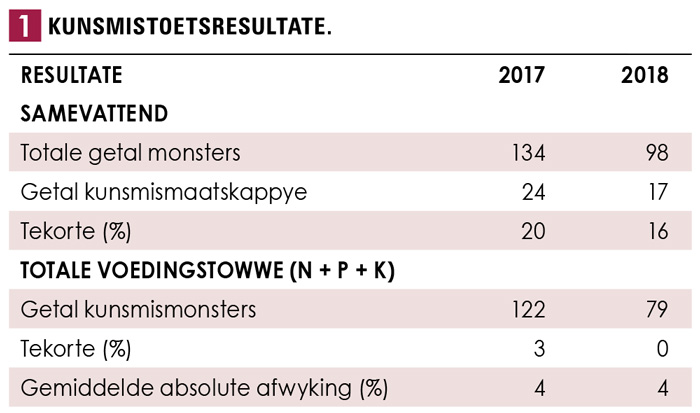 1 KUNSMISTOETSRESULTATE.

| RESULTATE | 2017 | 2018 |
|---|---|---|
| SAMEVATTEND | | |
| Totale getal monsters | 134 | 98 |
| Getal kunsmismaatskappye | 24 | 17 |
| Tekorte (%) | 20 | 16 |
| TOTALE VOEDINGSTOWWE (N + P + K) | | |
| Getal kunsmismonsters | 122 | 79 |
| Tekorte (%) | 3 | 0 |
| Gemiddelde absolute afwyking (%) | 4 | 4 |